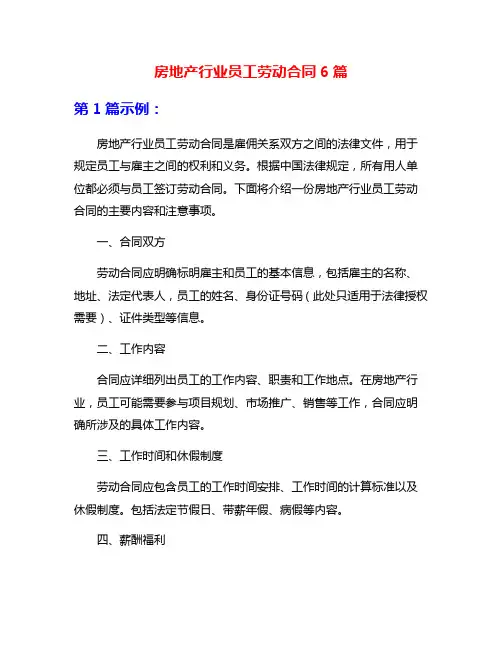 房地产行业员工劳动合同 6 篇

第 1 篇示例：

房地产行业员工劳动合同是雇佣关系双方之间的法律文件，用于规定员工与雇主之间的权利和义务。根据中国法律规定，所有用人单位都必须与员工签订劳动合同。下面将介绍一份房地产行业员工劳动合同的主要内容和注意事项。

一、合同双方

劳动合同应明确标明雇主和员工的基本信息，包括雇主的名称、地址、法定代表人，员工的姓名、身份证号码（此处只适用于法律授权需要）、证件类型等信息。

二、工作内容

合同应详细列出员工的工作内容、职责和工作地点。在房地产行业，员工可能需要参与项目规划、市场推广、销售等工作，合同应明确所涉及的具体工作内容。

三、工作时间和休假制度

劳动合同应包含员工的工作时间安排、工作时间的计算标准以及休假制度。包括法定节假日、带薪年假、病假等内容。

四、薪酬福利